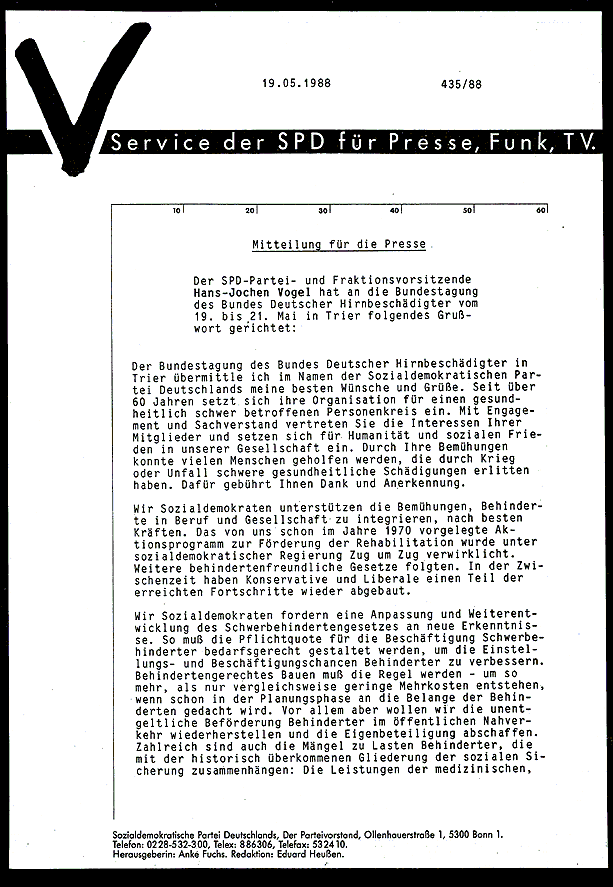 19.05.1988 435/88

Service der SPD für Presse, Funk, TV.

10 20 30 40 50 60

Mitteilung für die Presse

Der SPD-Partei- und Fraktionsvorsitzende Hans-Jochen Vogel hat an die Bundestagung des Bundes Deutscher Hirnbeschädigter vom 19. bis 21. Mai in Trier folgendes Grußwort gerichtet:

Der Bundestagung des Bundes Deutscher Hirnbeschädigter in Trier übermittle ich im Namen der Sozialdemokratischen Partei Deutschlands meine besten Wünsche und Grüße. Seit über 60 Jahren setzt sich ihre Organisation für einen gesundheitlich schwer betroffenen Personenkreis ein. Mit Engagement und Sachverstand vertreten Sie die Interessen Ihrer Mitglieder und setzen sich für Humanität und sozialen Frieden in unserer Gesellschaft ein. Durch Ihre Bemühungen konnte vielen Menschen geholfen werden, die durch Krieg oder Unfall schwere gesundheitliche Schädigungen erlitten haben. Dafür gebührt Ihnen Dank und Anerkennung.

Wir Sozialdemokraten unterstützen die Bemühungen, Behinderte in Beruf und Gesellschaft zu integrieren, nach besten Kräften. Das von uns schon im Jahre 1970 vorgelegte Aktionsprogramm zur Förderung der Rehabilitation wurde unter sozialdemokratischer Regierung Zug um Zug verwirklicht. Weitere behindertenfreundliche Gesetze folgten. In der Zwischenzeit haben Konservative und Liberale einen Teil der erreichten Fortschritte wieder abgebaut.

Wir Sozialdemokraten fordern eine Anpassung und Weiterentwicklung des Schwerbehindertengesetzes an neue Erkenntnisse. So muß die Pflichtquote für die Beschäftigung Schwerbehinderter bedarfsgerecht gestaltet werden, um die Einstellungs- und Beschäftigungschancen Behinderter zu verbessern. Behindertengerechtes Bauen muß die Regel werden - um so mehr, als nur vergleichsweise geringe Mehrkosten entstehen, wenn schon in der Planungsphase an die Belange der Behinderten gedacht wird. Vor allem aber wollen wir die unentgeltliche Beförderung Behinderter im öffentlichen Nahverkehr wiederherstellen und die Eigenbeteiligung abschaffen. Zahlreich sind auch die Mängel zu Lasten Behinderter, die mit der historisch überkommenen Gliederung der sozialen Sicherung zusammenhängen: Die Leistungen der medizinischen,

Sozialdemokratische Partei Deutschlands, Der Parteivorstand, Ollenhauerstraße 1, 5300 Bonn 1.
Telefon: 0228-532-300, Telex: 886306, Telefax: 532410.
Herausgeberin: Anke Fuchs. Redaktion: Eduard Heußen.